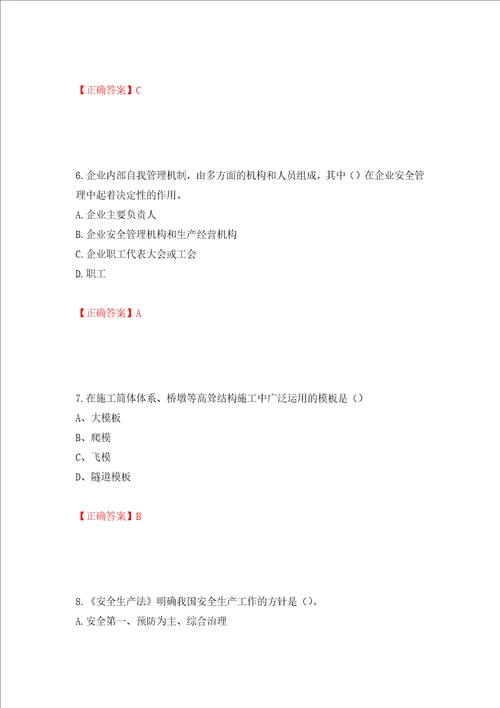 【正确答案】C

6.企业内部自我管理机制，由多方面的机构和人员组成，其中（）在企业安全管理中起着决定性的作用。
A.企业主要负责人
B.企业安全管理机构和生产经营机构
C.企业职工代表大会或工会
D.职工

【正确答案】A

7.在施工筒体体系、桥墩等高耸结构施工中广泛运用的模板是（）
A、大模板
B、爬模
C、飞模
D、隧道模板

【正确答案】B

8.《安全生产法》明确我国安全生产工作的方针是（）。
A.安全第一、预防为主、综合治理